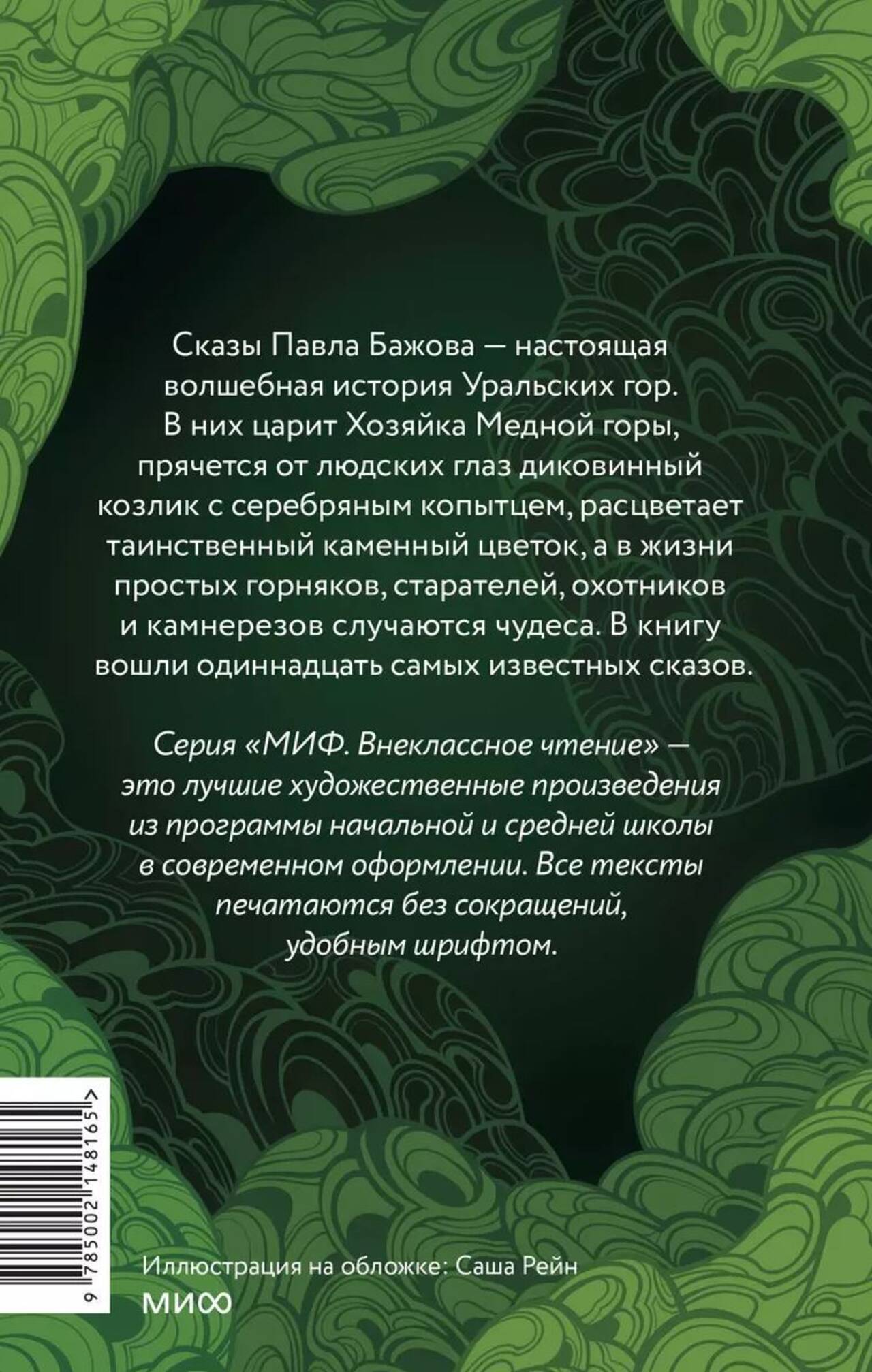 Сказы Павла Бажова — настоящая волшебная история Уральских гор. В них царит Хозяйка Медной горы, прячется от людских глаз диковинный козлик с серебряным копытцем, расцветает таинственный каменный цветок, а в жизни простых горняков, старателей, охотников и камнерезов случаются чудеса. В книгу вошли одиннадцать самых известных сказов.

Серия «МИФ. Внеклассное чтение» — это лучшие художественные произведения из программы начальной и средней школы в современном оформлении. Все тексты печатаются без сокращений, удобным шрифтом.

9 785002 148165 >

Иллюстрация на обложке: Саша Рейн

МИФ